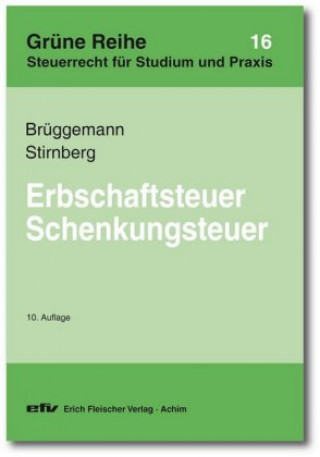 Grüne Reihe 16
Steuerrecht für Studium und Praxis

Brüggemann
Stirnberg

Erbschaftsteuer
Schenkungsteuer

10. Auflage

efv Erich Fleischer Verlag - Achim